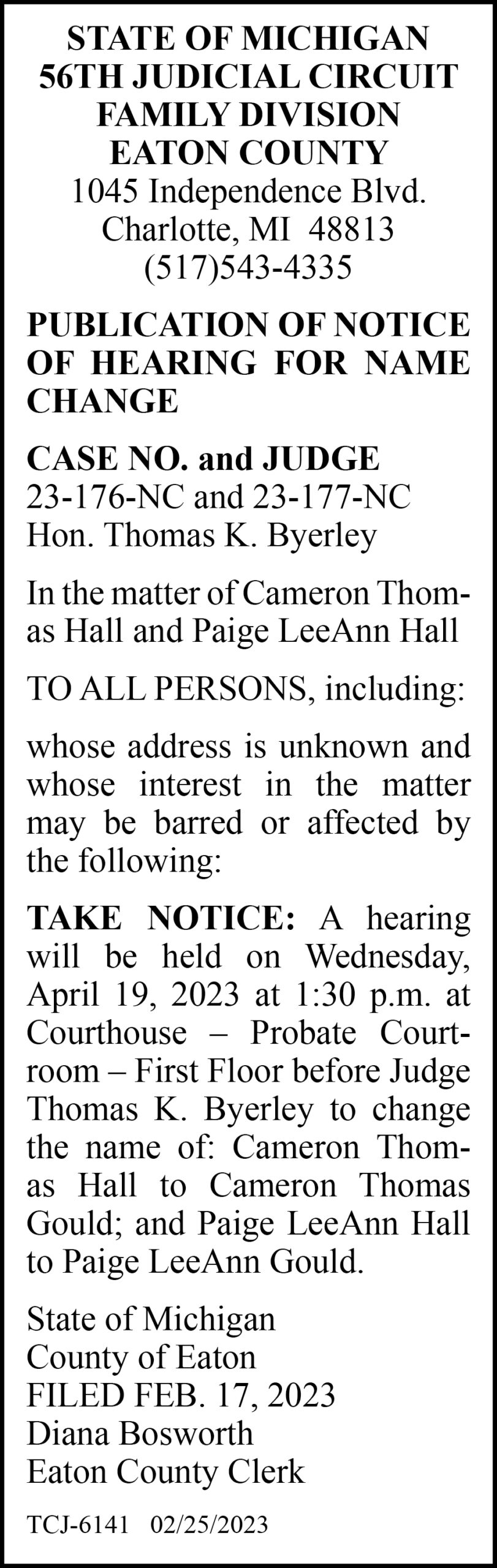 STATE OF MICHIGAN
56TH JUDICIAL CIRCUIT
FAMILY DIVISION
EATON COUNTY
1045 Independence Blvd.
Charlotte, MI 48813
(517)543-4335

PUBLICATION OF NOTICE OF HEARING FOR NAME CHANGE

CASE NO. and JUDGE
23-176-NC and 23-177-NC
Hon. Thomas K. Byerley

In the matter of Cameron Thomas Hall and Paige LeeAnn Hall

TO ALL PERSONS, including:

whose address is unknown and whose interest in the matter may be barred or affected by the following:

TAKE NOTICE: A hearing will be held on Wednesday, April 19, 2023 at 1:30 p.m. at Courthouse – Probate Courtroom – First Floor before Judge Thomas K. Byerley to change the name of: Cameron Thomas Hall to Cameron Thomas Gould; and Paige LeeAnn Hall to Paige LeeAnn Gould.

State of Michigan
County of Eaton
FILED FEB. 17, 2023
Diana Bosworth
Eaton County Clerk

TCJ-6141 02/25/2023